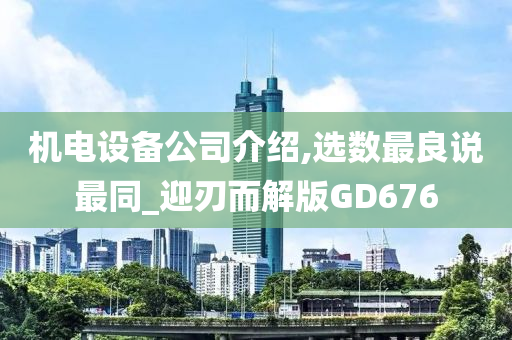 机电设备公司介绍,选数最良说最同_迎刃而解版GD676